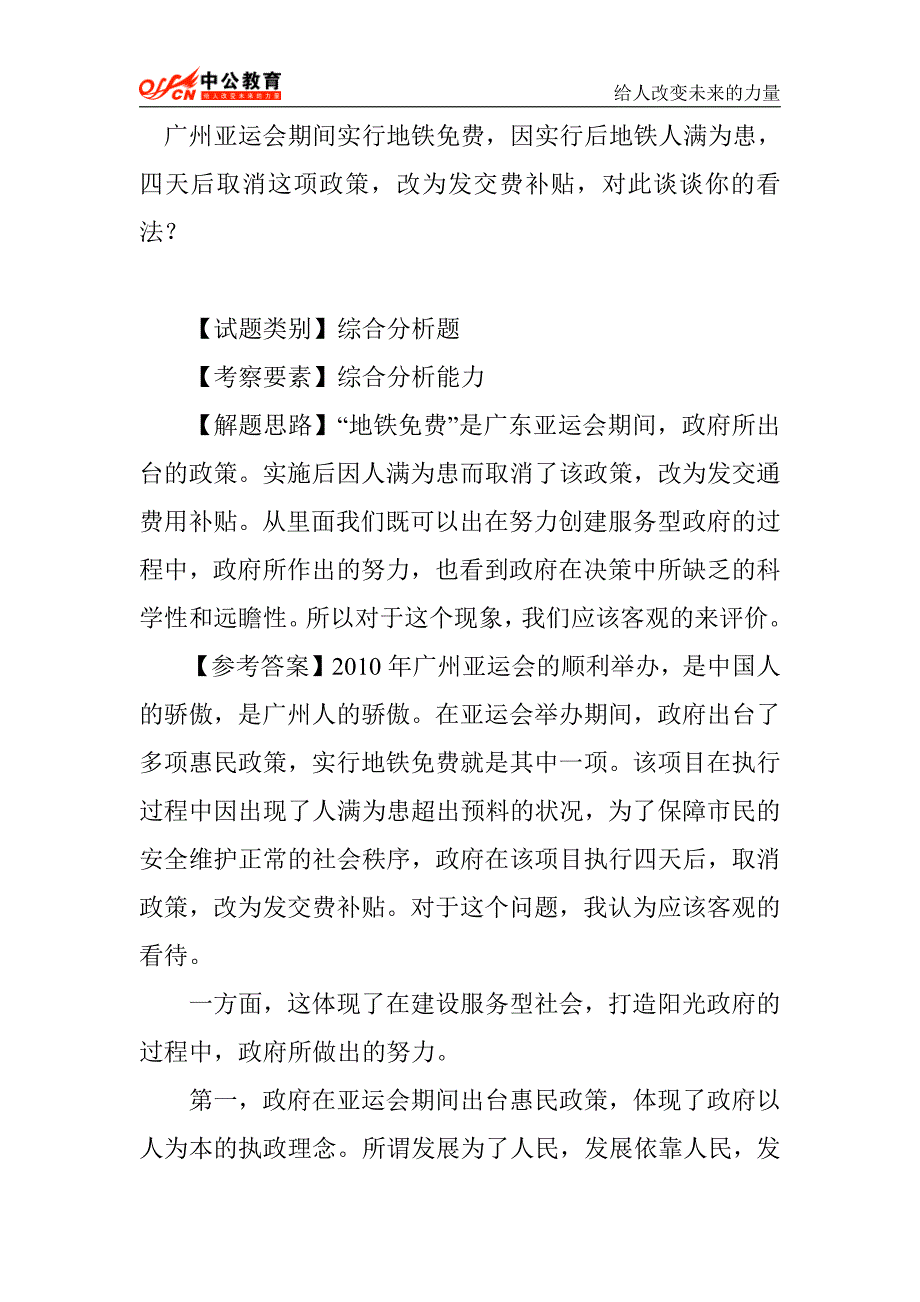 offcn 中公教育 给人改变未来的力量

给人改变未来的力量

广州亚运会期间实行地铁免费，因实行后地铁人满为患，四天后取消这项政策，改为发交费补贴，对此谈谈你的看法？

【试题类别】综合分析题

【考察要素】综合分析能力

【解题思路】“地铁免费”是广东亚运会期间，政府所出台的政策。实施后因人满为患而取消了该政策，改为发交通费用补贴。从里面我们既可以出在努力创建服务型政府的过程中，政府所作出的努力，也看到政府在决策中所缺乏的科学性和远瞻性。所以对于这个现象，我们应该客观的来评价。

【参考答案】2010 年广州亚运会的顺利举办，是中国人的骄傲，是广州人的骄傲。在亚运会举办期间，政府出台了多项惠民政策，实行地铁免费就是其中一项。该项目在执行过程中因出现了人满为患超出预料的状况，为了保障市民的安全维护正常的社会秩序，政府在该项目执行四天后，取消政策，改为发交费补贴。对于这个问题，我认为应该客观的看待。

一方面，这体现了在建设服务型社会，打造阳光政府的过程中，政府所做出的努力。

第一，政府在亚运会期间出台惠民政策，体现了政府以人为本的执政理念。所谓发展为了人民，发展依靠人民，发